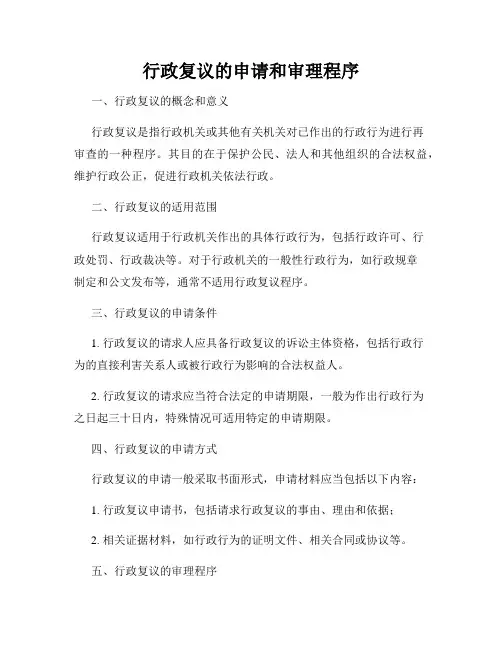 行政复议的申请和审理程序

一、行政复议的概念和意义

行政复议是指行政机关或其他有关机关对已作出的行政行为进行再审查的一种程序。其目的在于保护公民、法人和其他组织的合法权益，维护行政公正，促进行政机关依法行政。

二、行政复议的适用范围

行政复议适用于行政机关作出的具体行政行为，包括行政许可、行政处罚、行政裁决等。对于行政机关的一般性行政行为，如行政规章制定和公文发布等，通常不适用行政复议程序。

三、行政复议的申请条件

1. 行政复议的请求人应具备行政复议的诉讼主体资格，包括行政行为的直接利害关系人或被行政行为影响的合法权益人。

2. 行政复议的请求应当符合法定的申请期限，一般为作出行政行为之日起三十日内，特殊情况可适用特定的申请期限。

四、行政复议的申请方式

行政复议的申请一般采取书面形式，申请材料应当包括以下内容：

1. 行政复议申请书，包括请求行政复议的事由、理由和依据；

2. 相关证据材料，如行政行为的证明文件、相关合同或协议等。

五、行政复议的审理程序